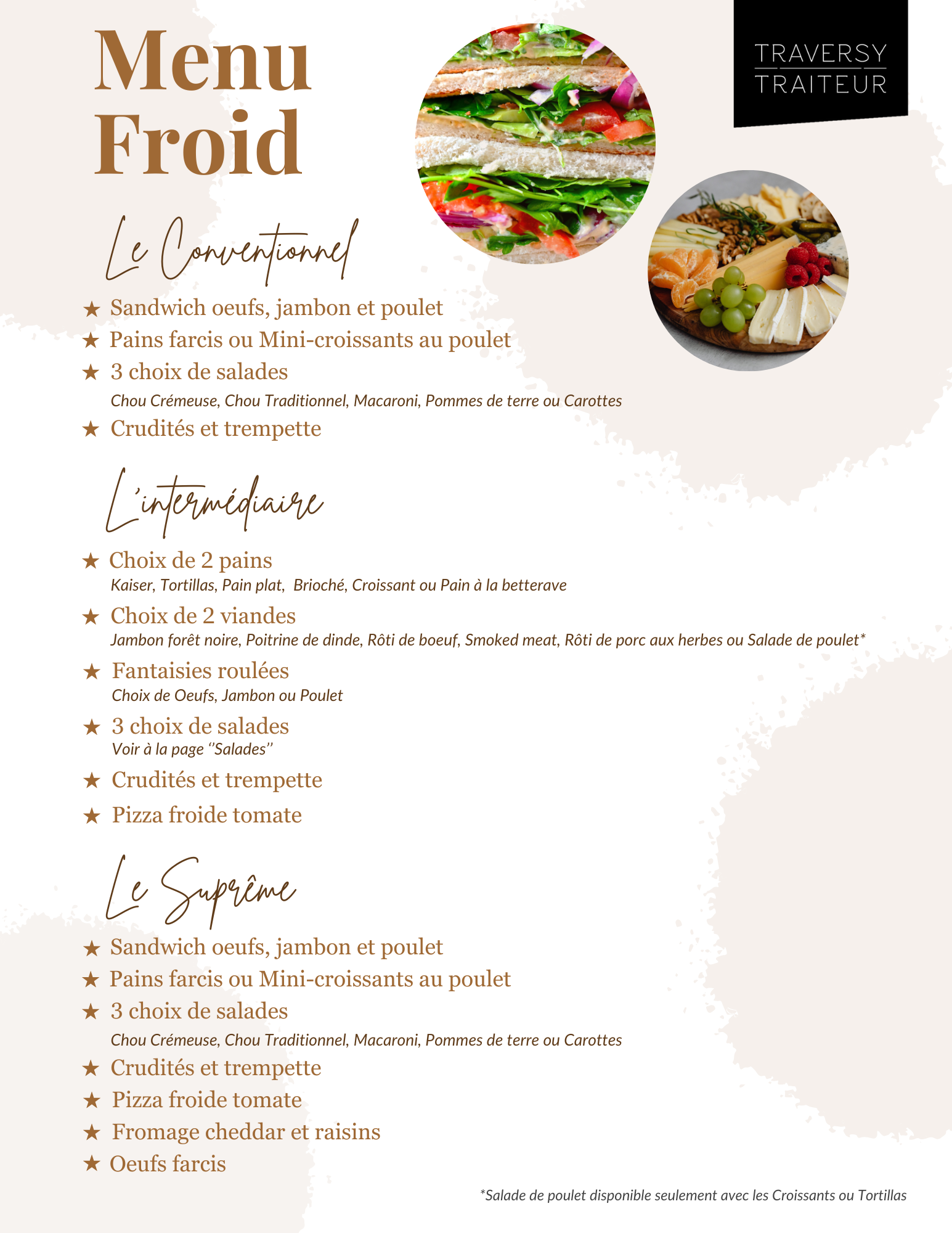 Menu
Froid

TRAVERSY
TRAITEUR

Le Conventionnel

★ Sandwich oeufs, jambon et poulet
★ Pains farcis ou Mini-croissants au poulet
★ 3 choix de salades
Chou Crémeuse, Chou Traditionnel, Macaroni, Pommes de terre ou Carottes
★ Crudités et trempette

L'intermédiaire

★ Choix de 2 pains
Kaiser, Tortillas, Pain plat, Brioché, Croissant ou Pain à la betterave
★ Choix de 2 viandes
Jambon forêt noire, Poitrine de dinde, Rôti de boeuf, Smoked meat, Rôti de porc aux herbes ou Salade de poulet*
★ Fantaisies roulées
Choix de Oeufs, Jambon ou Poulet
★ 3 choix de salades
Voir à la page "Salades"
★ Crudités et trempette
★ Pizza froide tomate

Le Suprême

★ Sandwich oeufs, jambon et poulet
★ Pains farcis ou Mini-croissants au poulet
★ 3 choix de salades
Chou Crémeuse, Chou Traditionnel, Macaroni, Pommes de terre ou Carottes
★ Crudités et trempette
★ Pizza froide tomate
★ Fromage cheddar et raisins
★ Oeufs farcis

*Salade de poulet disponible seulement avec les Croissants ou Tortillas